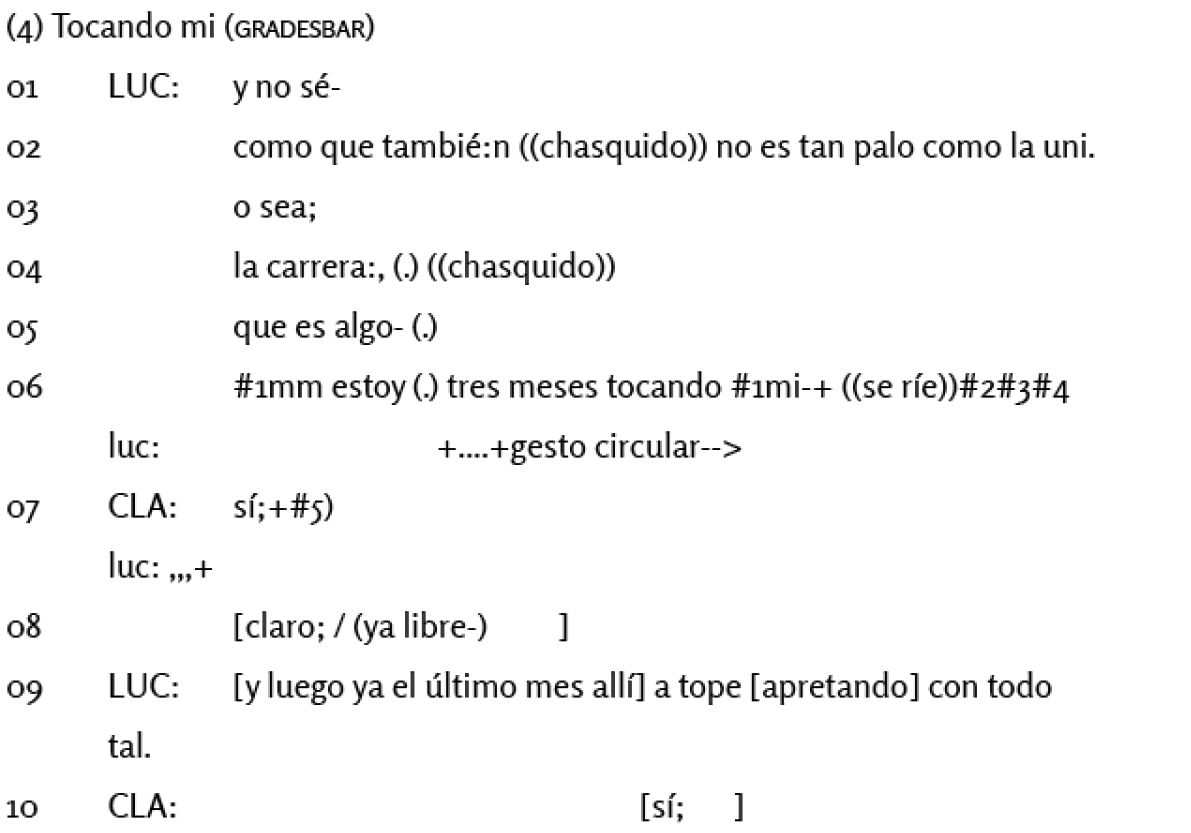 (4) Tocando mi (GRADESBAR)

01 LUC: y no sé-

02 como que tambié:n ((chasquido)) no es tan palo como la uni.

03 o sea;

04 la carrera:, (.) ((chasquido))

05 que es algo- (.)

06 #1mm estoy (.) tres meses tocando #1mi-+ ((se ríe))#2#3#4

luc: +....+gesto circular-->

07 CLA: sí;+#5)

luc: ,,,+

08 [claro; / (ya libre-) ]

09 LUC: [y luego ya el último mes allí] a tope [apretando] con todo tal.

10 CLA: [sí; ]